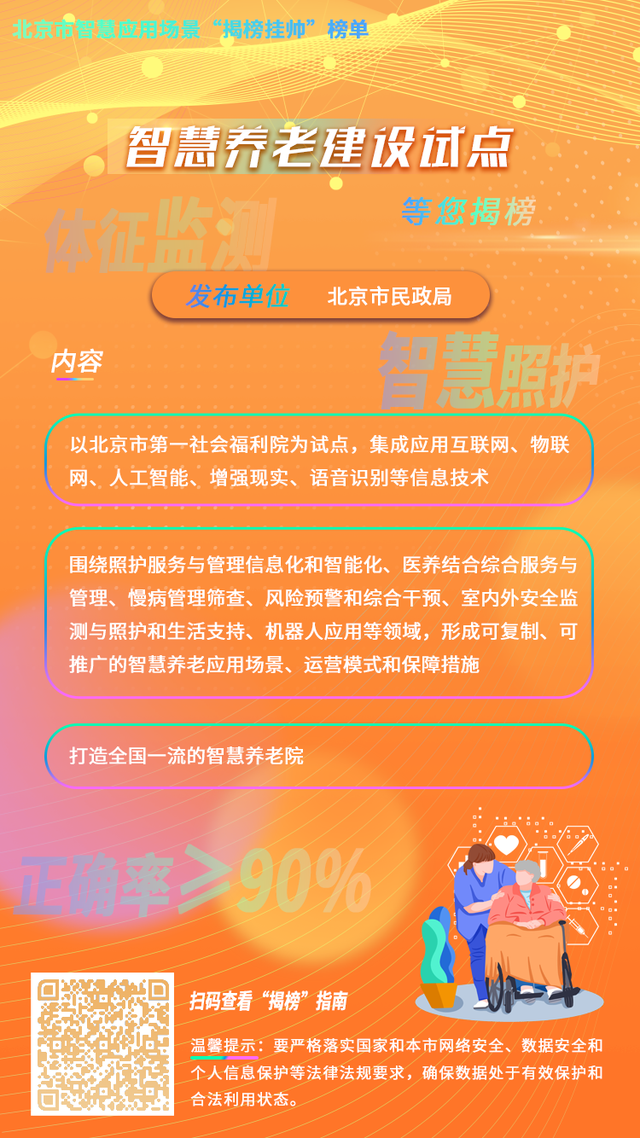 北京市智慧应用场景“揭榜挂帅”榜单

智慧养老建设试点

等您揭榜

体征监测

发布单位 北京市民政局

内容

智慧照护

以北京市第一社会福利院为试点，集成应用互联网、物联网、人工智能、增强现实、语音识别等信息技术

围绕照护服务与管理信息化和智能化、医养结合综合服务与管理、慢病管理筛查、风险预警和综合干预、室内外安全监测与照护和生活支持、机器人应用等领域，形成可复制、可推广的智慧养老应用场景、运营模式和保障措施

打造全国一流的智慧养老院

正确率≥90%

扫码查看“揭榜”指南

温馨提示：要严格落实国家和本市网络安全、数据安全和个人信息保护等法律法规要求，确保数据处于有效保护和合法利用状态。